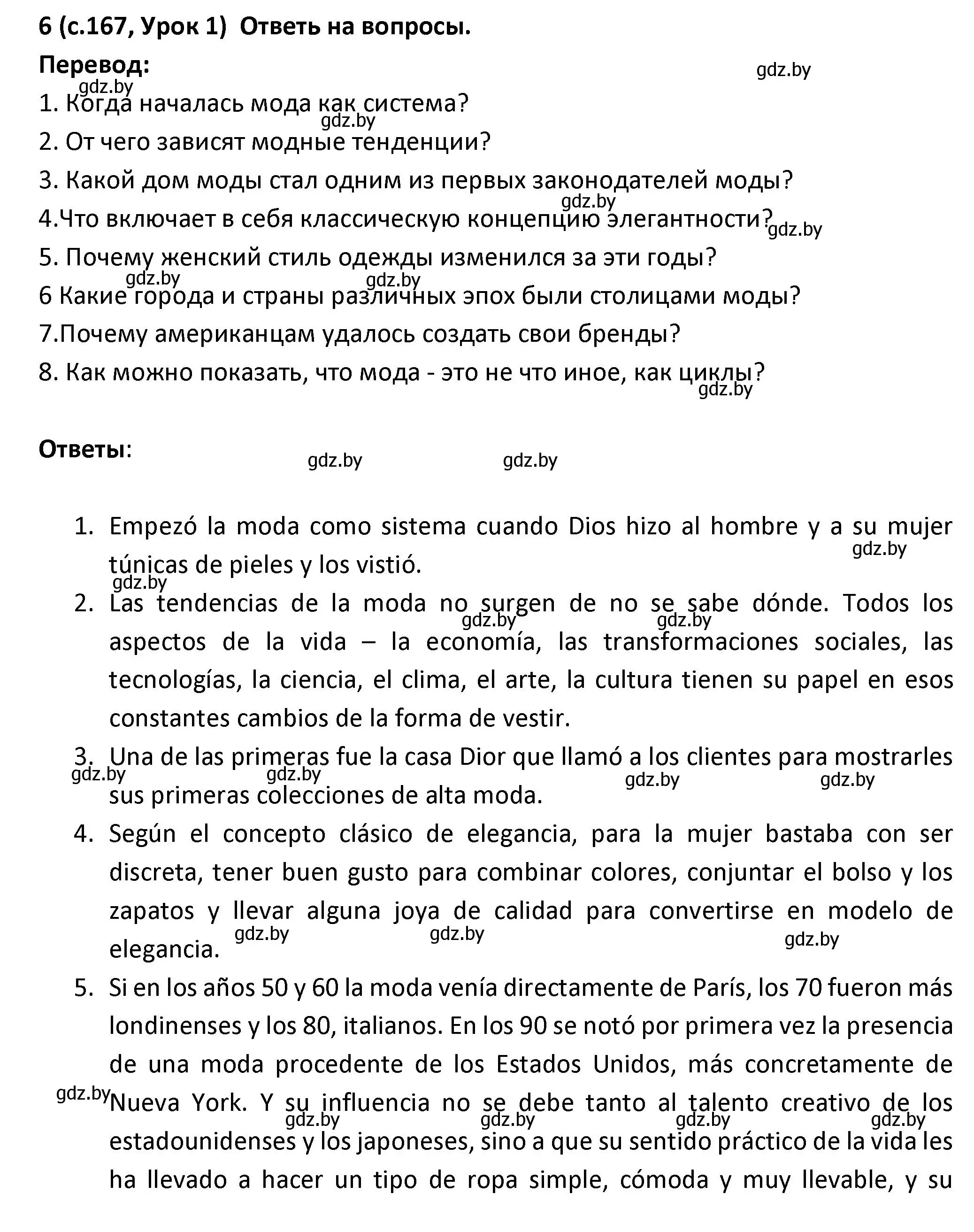 6 (с.167, Урок 1) Ответь на вопросы.

Перевод:

gdz.by

gdz.by

1. Когда началась мода как система?

gdz.by

2. От чего зависят модные тенденции?

3. Какой дом моды стал одним из первых законодателей моды?

gdz.by

4.Что включает в себя классическую концепцию элегантности?

gdz.by

5. Почему женский стиль одежды изменился за эти годы?

gdz.by gdz.by

6 Какие города и страны различных эпох были столицами моды?

7.Почему американцам удалось создать свои бренды?

8. Как можно показать, что мода - это не что иное, как циклы?

gdz.by

Ответы:

gdz.by gdz.by

1. Empezó la moda como sistema cuando Dios hizo al hombre y a su mujer túnicas de pieles y los vistió.

gdz.by gdz.by

2. Las tendencias de la moda no surgen de no se sabe dónde. Todos los aspectos de la vida – la economía, las transformaciones sociales, las tecnologías, la ciencia, el clima, el arte, la cultura tienen su papel en esos constantes cambios de la forma de vestir.

gdz.by gdz.by

3. Una de las primeras fue la casa Dior que llamó a los clientes para mostrarles sus primeras colecciones de alta moda.

gdz.by gdz.by gdz.by gdz.by

4. Según el concepto clásico de elegancia, para la mujer bastaba con ser discreta, tener buen gusto para combinar colores, conjuntar el bolso y los zapatos y llevar alguna joya de calidad para convertirse en modelo de elegancia.

gdz.by gdz.by gdz.by

5. Si en los años 50 y 60 la moda venía directamente de París, los 70 fueron más londinenses y los 80, italianos. En los 90 se notó por primera vez la presencia de una moda procedente de los Estados Unidos, más concretamente de Nueva York. Y su influencia no se debe tanto al talento creativo de los estadounidenses y los japoneses, sino a que su sentido práctico de la vida les ha llevado a hacer un tipo de ropa simple, cómoda y muy llevable, y su

gdz.by gdz.by gdz.by gdz.by gdz.by